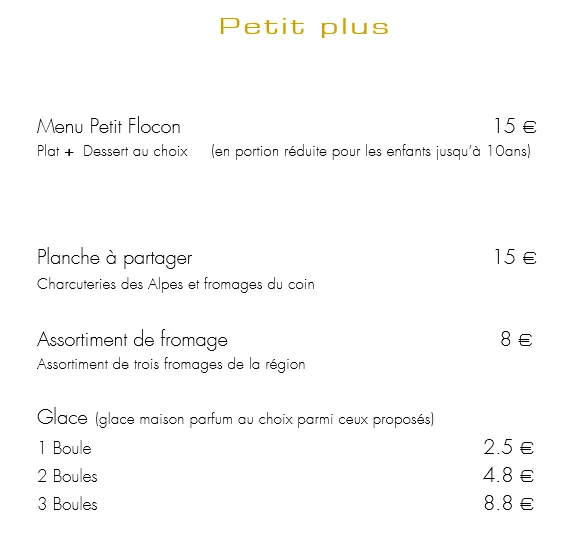 Petit plus

Menu Petit Flocon 15 €
Plat + Dessert au choix (en portion réduite pour les enfants jusqu'à 10ans)

Planche à partager 15 €
Charcuteries des Alpes et fromages du coin

Assortiment de fromage 8 €
Assortiment de trois fromages de la région

Glace (glace maison parfum au choix parmi ceux proposés)
1 Boule 2.5 €
2 Boules 4.8 €
3 Boules 8.8 €